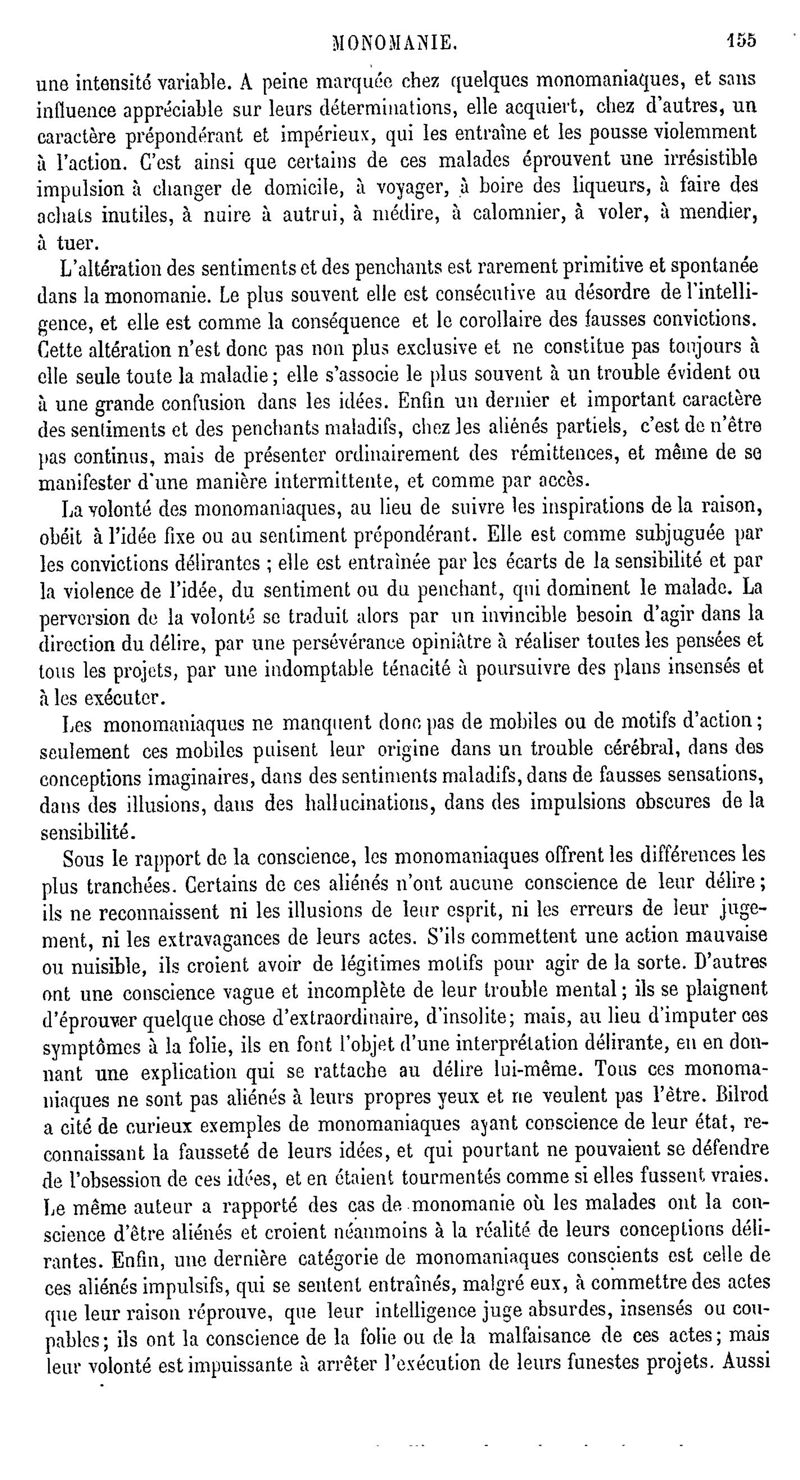 MONOMANIE. 155

une intensité variable. A peine marquée chez quelques monomaniaques, et sans influence appréciable sur leurs déterminations, elle acquiert, chez d'autres, un caractère prépondérant et impérieux, qui les entraîne et les pousse violemment à l'action. C'est ainsi que certains de ces malades éprouvent une irrésistible impulsion à changer de domicile, à voyager, à boire des liqueurs, à faire des achats inutiles, à nuire à autrui, à médire, à calomnier, à voler, à mendier, à tuer.

L'altération des sentiments et des penchants est rarement primitive et spontanée dans la monomanie. Le plus souvent elle est consécutive au désordre de l'intelligence, et elle est comme la conséquence et le corollaire des fausses convictions. Cette altération n'est donc pas non plus exclusive et ne constitue pas toujours à elle seule toute la maladie; elle s'associe le plus souvent à un trouble évident ou à une grande confusion dans les idées. Enfin un dernier et important caractère des sentiments et des penchants maladifs, chez les aliénés partiels, c'est de n'être pas continus, mais de présenter ordinairement des rémittences, et même de se manifester d'une manière intermittente, et comme par accès.

La volonté des monomaniaques, au lieu de suivre les inspirations de la raison, obéit à l'idée fixe ou au sentiment prépondérant. Elle est comme subjuguée par les convictions délirantes ; elle est entraînée par les écarts de la sensibilité et par la violence de l'idée, du sentiment ou du penchant, qui dominent le malade. La perversion de la volonté se traduit alors par un invincible besoin d'agir dans la direction du délire, par une persévérance opiniâtre à réaliser toutes les pensées et tous les projets, par une indomptable ténacité à poursuivre des plans insensés et à les exécuter.

Les monomaniaques ne manquent donc pas de mobiles ou de motifs d'action; seulement ces mobiles puisent leur origine dans un trouble cérébral, dans des conceptions imaginaires, dans des sentiments maladifs, dans de fausses sensations, dans des illusions, dans des hallucinations, dans des impulsions obscures de la sensibilité.

Sous le rapport de la conscience, les monomaniaques offrent les différences les plus tranchées. Certains de ces aliénés n'ont aucune conscience de leur délire; ils ne reconnaissent ni les illusions de leur esprit, ni les erreurs de leur jugement, ni les extravagances de leurs actes. S'ils commettent une action mauvaise ou nuisible, ils croient avoir de légitimes motifs pour agir de la sorte. D'autres ont une conscience vague et incomplète de leur trouble mental; ils se plaignent d'éprouver quelque chose d'extraordinaire, d'insolite; mais, au lieu d'imputer ces symptômes à la folie, ils en font l'objet d'une interprétation délirante, en en donnant une explication qui se rattache au délire lui-même. Tous ces monomaniaques ne sont pas aliénés à leurs propres yeux et ne veulent pas l'être. Bilrod a cité de curieux exemples de monomaniaques ayant conscience de leur état, reconnaissant la fausseté de leurs idées, et qui pourtant ne pouvaient se défendre de l'obsession de ces idées, et en étaient tourmentés comme si elles fussent vraies. Le même auteur a rapporté des cas de monomanie où les malades ont la conscience d'être aliénés et croient néanmoins à la réalité de leurs conceptions délirantes. Enfin, une dernière catégorie de monomaniaques conscients est celle de ces aliénés impulsifs, qui se sentent entraînés, malgré eux, à commettre des actes que leur raison réprouve, que leur intelligence juge absurdes, insensés ou coupables; ils ont la conscience de la folie ou de la malfaisance de ces actes; mais leur volonté est impuissante à arrêter l'exécution de leurs funestes projets. Aussi